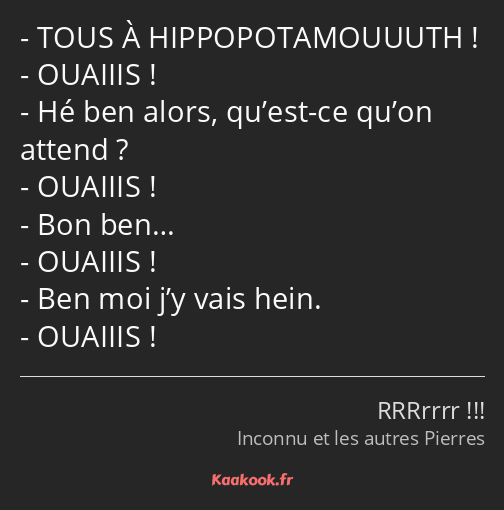 - TOUS À HIPPOPOTAMOUUUTH !
- OUAIIIS !
- Hé ben alors, qu’est-ce qu’on attend ?
- OUAIIIS !
- Bon ben…
- OUAIIIS !
- Ben moi j’y vais hein.
- OUAIIIS !

RRRrrrr !!!
Inconnu et les autres Pierres

Kaakook.fr